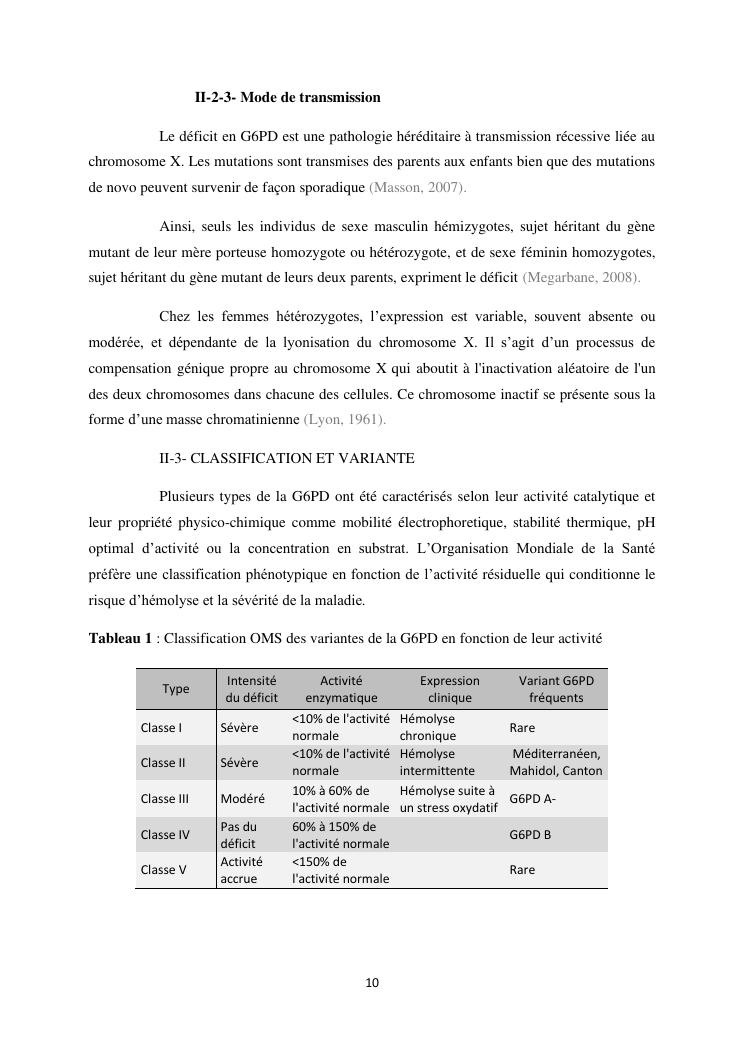 II-2-3- Mode de transmission

Le déficit en G6PD est une pathologie héréditaire à transmission récessive liée au chromosome X. Les mutations sont transmises des parents aux enfants bien que des mutations de novo peuvent survenir de façon sporadique (Masson, 2007).

Ainsi, seuls les individus de sexe masculin hémizygotes, sujet héritant du gène mutant de leur mère porteuse homozygote ou hétérozygote, et de sexe féminin homozygotes, sujet héritant du gène mutant de leurs deux parents, expriment le déficit (Megarbane, 2008).

Chez les femmes hétérozygotes, l'expression est variable, souvent absente ou modérée, et dépendante de la lyonisation du chromosome X. Il s'agit d'un processus de compensation génique propre au chromosome X qui aboutit à l'inactivation aléatoire de l'un des deux chromosomes dans chacune des cellules. Ce chromosome inactif se présente sous la forme d'une masse chromatinienne (Lyon, 1961).

II-3- CLASSIFICATION ET VARIANTE

Plusieurs types de la G6PD ont été caractérisés selon leur activité catalytique et leur propriété physico-chimique comme mobilité électrophoretique, stabilité thermique, pH optimal d'activité ou la concentration en substrat. L'Organisation Mondiale de la Santé préfère une classification phénotypique en fonction de l'activité résiduelle qui conditionne le risque d'hémolyse et la sévérité de la maladie.

Tableau 1 : Classification OMS des variantes de la G6PD en fonction de leur activité

| Type | Intensité du déficit | Activité enzymatique | Expression clinique | Variant G6PD fréquents |
|---|---|---|---|---|
| Classe I | Sévère | <10% de l'activité normale | Hémolyse chronique | Rare |
| Classe II | Sévère | <10% de l'activité normale | Hémolyse intermittente | Méditerranéen, Mahidol, Canton |
| Classe III | Modéré | 10% à 60% de l'activité normale | Hémolyse suite à un stress oxydatif | G6PD A- |
| Classe IV | Pas du déficit | 60% à 150% de l'activité normale | | G6PD B |
| Classe V | Activité accrue | <150% de l'activité normale | | Rare |

10